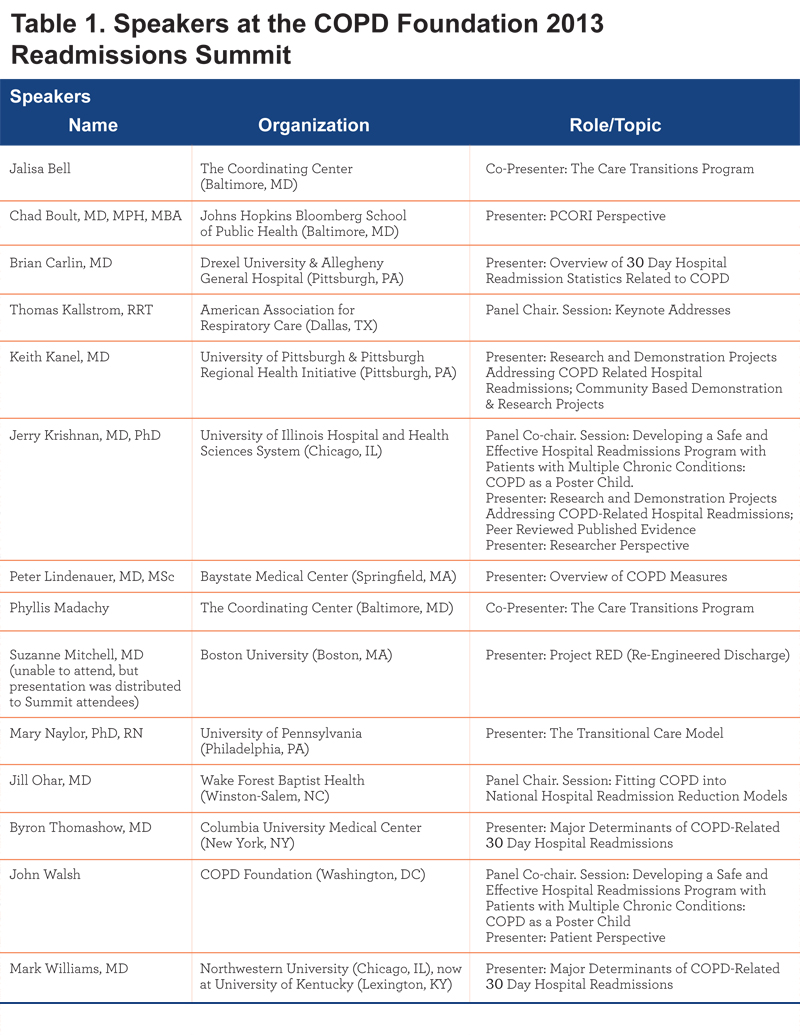 Table 1. Speakers at the COPD Foundation 2013 Readmissions Summit

Speakers

| Name | Organization | Role/Topic |
|---|---|---|
| Jalisa Bell | The Coordinating Center (Baltimore, MD) | Co-Presenter: The Care Transitions Program |
| Chad Boult, MD, MPH, MBA | Johns Hopkins Bloomberg School of Public Health (Baltimore, MD) | Presenter: PCORI Perspective |
| Brian Carlin, MD | Drexel University & Allegheny General Hospital (Pittsburgh, PA) | Presenter: Overview of 30 Day Hospital Readmission Statistics Related to COPD |
| Thomas Kallstrom, RRT | American Association for Respiratory Care (Dallas, TX) | Panel Chair. Session: Keynote Addresses |
| Keith Kanel, MD | University of Pittsburgh & Pittsburgh Regional Health Initiative (Pittsburgh, PA) | Presenter: Research and Demonstration Projects Addressing COPD Related Hospital Readmissions; Community Based Demonstration & Research Projects |
| Jerry Krishnan, MD, PhD | University of Illinois Hospital and Health Sciences System (Chicago, IL) | Panel Co-chair. Session: Developing a Safe and Effective Hospital Readmissions Program with Patients with Multiple Chronic Conditions: COPD as a Poster Child. Presenter: Research and Demonstration Projects Addressing COPD-Related Hospital Readmissions; Peer Reviewed Published Evidence Presenter: Researcher Perspective |
| Peter Lindenauer, MD, MSc | Baystate Medical Center (Springfield, MA) | Presenter: Overview of COPD Measures |
| Phyllis Madachy | The Coordinating Center (Baltimore, MD) | Co-Presenter: The Care Transitions Program |
| Suzanne Mitchell, MD (unable to attend, but presentation was distributed to Summit attendees) | Boston University (Boston, MA) | Presenter: Project RED (Re-Engineered Discharge) |
| Mary Naylor, PhD, RN | University of Pennsylvania (Philadelphia, PA) | Presenter: The Transitional Care Model |
| Jill Ohar, MD | Wake Forest Baptist Health (Winston-Salem, NC) | Panel Chair. Session: Fitting COPD into National Hospital Readmission Reduction Models |
| Byron Thomashow, MD | Columbia University Medical Center (New York, NY) | Presenter: Major Determinants of COPD-Related 30 Day Hospital Readmissions |
| John Walsh | COPD Foundation (Washington, DC) | Panel Co-chair. Session: Developing a Safe and Effective Hospital Readmissions Program with Patients with Multiple Chronic Conditions: COPD as a Poster Child Presenter: Patient Perspective |
| Mark Williams, MD | Northwestern University (Chicago, IL), now at University of Kentucky (Lexington, KY) | Presenter: Major Determinants of COPD-Related 30 Day Hospital Readmissions |